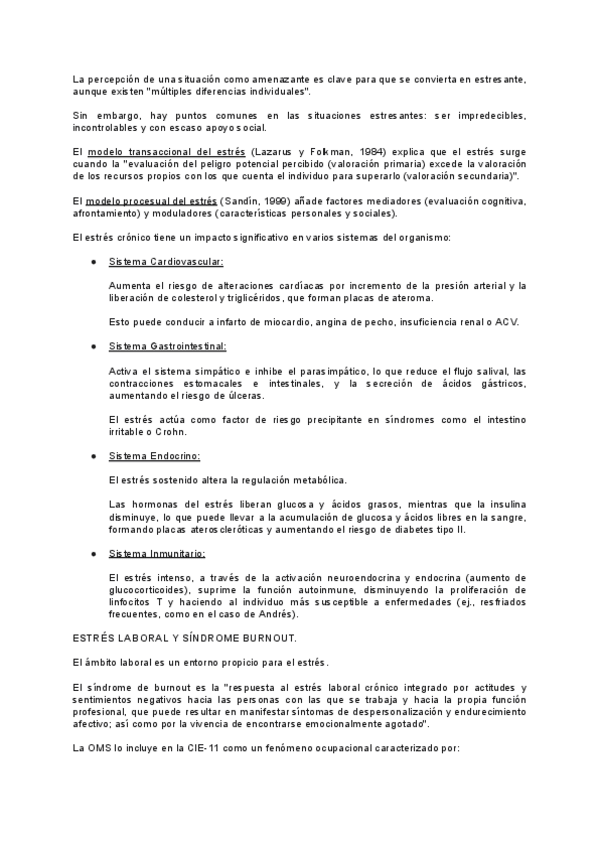 La percepción de una situación como amenazante es clave para que se convierta en estresante, aunque existen "múltiples diferencias individuales".

Sin embargo, hay puntos comunes en las situaciones estresantes: ser impredecibles, incontrolables y con escaso apoyo social.

El modelo transaccional del estrés (Lazarus y Folkman, 1984) explica que el estrés surge cuando la "evaluación del peligro potencial percibido (valoración primaria) excede la valoración de los recursos propios con los que cuenta el individuo para superarlo (valoración secundaria)".

El modelo procesual del estrés (Sandín, 1999) añade factores mediadores (evaluación cognitiva, afrontamiento) y moduladores (características personales y sociales).

El estrés crónico tiene un impacto significativo en varios sistemas del organismo:

● Sistema Cardiovascular:

Aumenta el riesgo de alteraciones cardíacas por incremento de la presión arterial y la liberación de colesterol y triglicéridos, que forman placas de ateroma.

Esto puede conducir a infarto de miocardio, angina de pecho, insuficiencia renal o ACV.

● Sistema Gastrointestinal:

Activa el sistema simpático e inhibe el parasimpático, lo que reduce el flujo salival, las contracciones estomacales e intestinales, y la secreción de ácidos gástricos, aumentando el riesgo de úlceras.

El estrés actúa como factor de riesgo precipitante en síndromes como el intestino irritable o Crohn.

● Sistema Endocrino:

El estrés sostenido altera la regulación metabólica.

Las hormonas del estrés liberan glucosa y ácidos grasos, mientras que la insulina disminuye, lo que puede llevar a la acumulación de glucosa y ácidos libres en la sangre, formando placas ateroscleróticas y aumentando el riesgo de diabetes tipo II.

● Sistema Inmunitario:

El estrés intenso, a través de la activación neuroendocrina y endocrina (aumento de glucocorticoides), suprime la función autoinmune, disminuyendo la proliferación de linfocitos T y haciendo al individuo más susceptible a enfermedades (ej., resfriados frecuentes, como en el caso de Andrés).

ESTRÉS LABORAL Y SÍNDROME BURNOUT.

El ámbito laboral es un entorno propicio para el estrés.

El síndrome de burnout es la "respuesta al estrés laboral crónico integrado por actitudes y sentimientos negativos hacia las personas con las que se trabaja y hacia la propia función profesional, que puede resultar en manifestar síntomas de despersonalización y endurecimiento afectivo; así como por la vivencia de encontrarse emocionalmente agotado".

La OMS lo incluye en la CIE-11 como un fenómeno ocupacional caracterizado por: